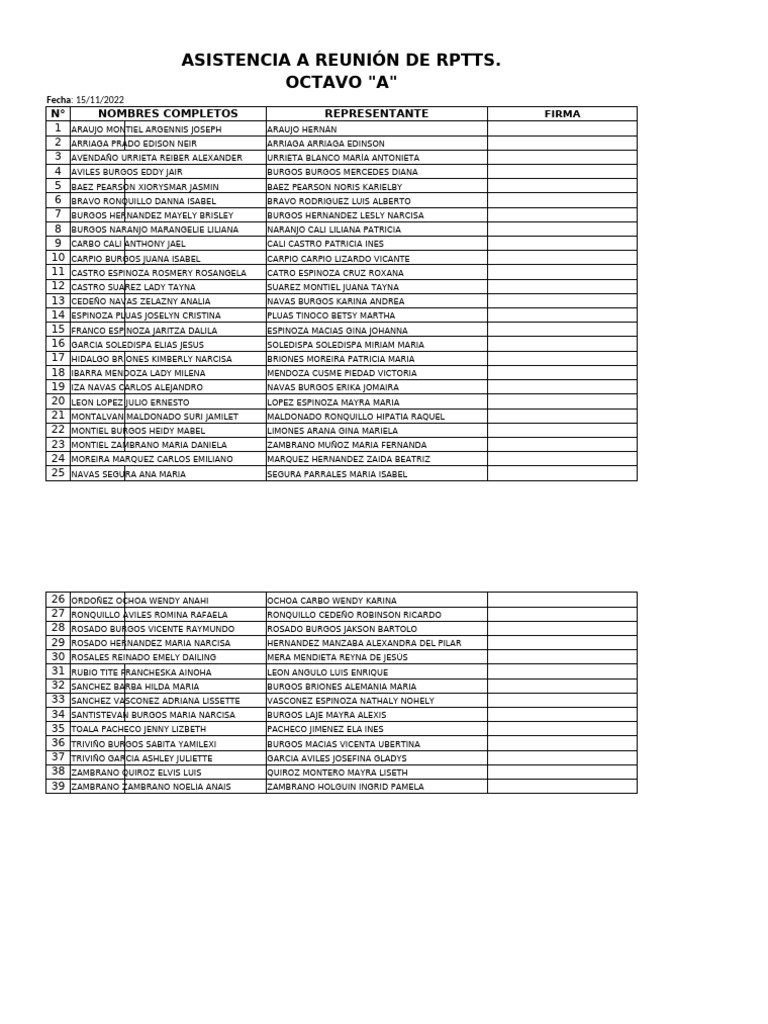 ASISTENCIA A REUNIÓN DE RPTTS.
OCTAVO "A"

Fecha: 15/11/2022

| N° | NOMBRES COMPLETOS | REPRESENTANTE | FIRMA |
|---|---|---|---|
| 1 | ARAUJO MONTIEL ARGENNIS JOSEPH | ARAUJO HERNÁN | |
| 2 | ARRIAGA PRADO EDISON NEIR | ARRIAGA ARRIAGA EDINSON | |
| 3 | AVENDAÑO URRIETA REIBER ALEXANDER | URRIETA BLANCO MARÍA ANTONIETA | |
| 4 | AVILES BURGOS EDDY JAIR | BURGOS BURGOS MERCEDES DIANA | |
| 5 | BAEZ PEARSON XIORYSMAR JASMIN | BAEZ PEARSON NORIS KARIELBY | |
| 6 | BRAVO RONQUILLO DANNA ISABEL | BRAVO RODRIGUEZ LUIS ALBERTO | |
| 7 | BURGOS HERNANDEZ MAYELY BRISLEY | BURGOS HERNANDEZ LESLY NARCISA | |
| 8 | BURGOS NARANJO MARANGELIE LILIANA | NARANJO CALI LILIANA PATRICIA | |
| 9 | CARBO CALI ANTHONY JAEL | CALI CASTRO PATRICIA INES | |
| 10 | CARPIO BURGOS JUANA ISABEL | CARPIO CARPIO LIZARDO VICANTE | |
| 11 | CASTRO ESPINOZA ROSMERY ROSANGELA | CATRO ESPINOZA CRUZ ROXANA | |
| 12 | CASTRO SUAREZ LADY TAYNA | SUAREZ MONTIEL JUANA TAYNA | |
| 13 | CEDEÑO NAVAS ZELAZNY ANALIA | NAVAS BURGOS KARINA ANDREA | |
| 14 | ESPINOZA PLUAS JOSELYN CRISTINA | PLUAS TINOCO BETSY MARTHA | |
| 15 | FRANCO ESPINOZA JARITZA DALILA | ESPINOZA MACIAS GINA JOHANNA | |
| 16 | GARCIA SOLEDISPA ELIAS JESUS | SOLEDISPA SOLEDISPA MIRIAM MARIA | |
| 17 | HIDALGO BRIONES KIMBERLY NARCISA | BRIONES MOREIRA PATRICIA MARIA | |
| 18 | IBARRA MENDOZA LADY MILENA | MENDOZA CUSME PIEDAD VICTORIA | |
| 19 | IZA NAVAS CARLOS ALEJANDRO | NAVAS BURGOS ERIKA JOMAIRA | |
| 20 | LEON LOPEZ JULIO ERNESTO | LOPEZ ESPINOZA MAYRA MARIA | |
| 21 | MONTALVAN MALDONADO SURI JAMILET | MALDONADO RONQUILLO HIPATIA RAQUEL | |
| 22 | MONTIEL BURGOS HEIDY MABEL | LIMONES ARANA GINA MARIELA | |
| 23 | MONTIEL ZAMBRANO MARIA DANIELA | ZAMBRANO MUÑOZ MARIA FERNANDA | |
| 24 | MOREIRA MARQUEZ CARLOS EMILIANO | MARQUEZ HERNANDEZ ZAIDA BEATRIZ | |
| 25 | NAVAS SEGURA ANA MARIA | SEGURA PARRALES MARIA ISABEL | |

| | | | |
|---|---|---|---|
| 26 | ORDOÑEZ OCHOA WENDY ANAHI | OCHOA CARBO WENDY KARINA | |
| 27 | RONQUILLO AVILES ROMINA RAFAELA | RONQUILLO CEDEÑO ROBINSON RICARDO | |
| 28 | ROSADO BURGOS VICENTE RAYMUNDO | ROSADO BURGOS JAKSON BARTOLO | |
| 29 | ROSADO HERNANDEZ MARIA NARCISA | HERNANDEZ MANZABA ALEXANDRA DEL PILAR | |
| 30 | ROSALES REINADO EMELY DAILING | MERA MENDIETA REYNA DE JESÚS | |
| 31 | RUBIO TITE FRANCHESKA AINOHA | LEON ANGULO LUIS ENRIQUE | |
| 32 | SANCHEZ BARBA HILDA MARIA | BURGOS BRIONES ALEMANIA MARIA | |
| 33 | SANCHEZ VASCONEZ ADRIANA LISSETTE | VASCONEZ ESPINOZA NATHALY NOHELY | |
| 34 | SANTISTEVAN BURGOS MARIA NARCISA | BURGOS LAJE MAYRA ALEXIS | |
| 35 | TOALA PACHECO JENNY LIZBETH | PACHECO JIMENEZ ELA INES | |
| 36 | TRIVIÑO BURGOS SABITA YAMILEXI | BURGOS MACIAS VICENTA UBERTINA | |
| 37 | TRIVIÑO GARCIA ASHLEY JULIETTE | GARCIA AVILES JOSEFINA GLADYS | |
| 38 | ZAMBRANO QUIROZ ELVIS LUIS | QUIROZ MONTERO MAYRA LISETH | |
| 39 | ZAMBRANO ZAMBRANO NOELIA ANAIS | ZAMBRANO HOLGUIN INGRID PAMELA | |